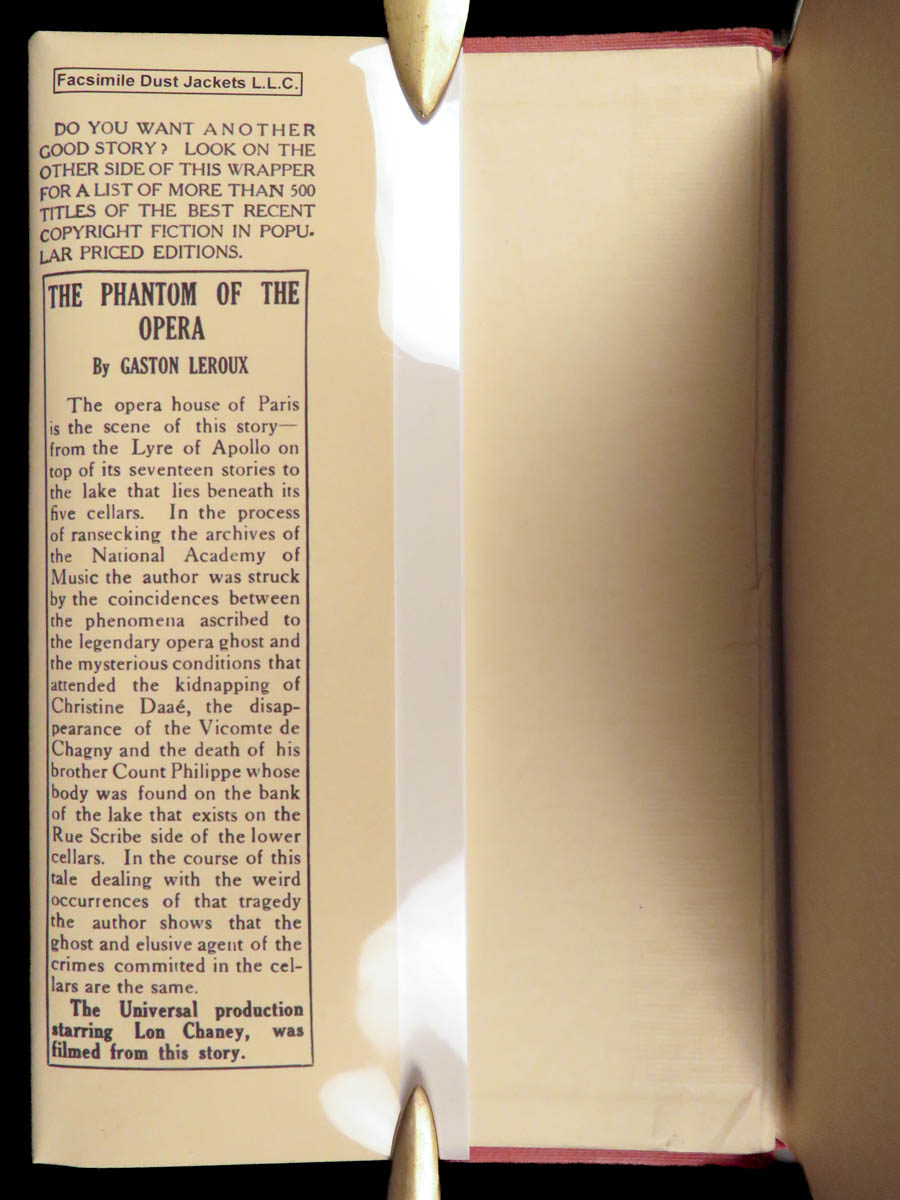 Facsimile Dust Jackets L.L.C.

DO YOU WANT ANOTHER GOOD STORY? LOOK ON THE OTHER SIDE OF THIS WRAPPER FOR A LIST OF MORE THAN 500 TITLES OF THE BEST RECENT COPYRIGHT FICTION IN POPULAR PRICED EDITIONS.

THE PHANTOM OF THE OPERA

By GASTON LEROUX

The opera house of Paris is the scene of this story—from the Lyre of Apollo on top of its seventeen stories to the lake that lies beneath its five cellars. In the process of ransecking the archives of the National Academy of Music the author was struck by the coincidences between the phenomena ascribed to the legendary opera ghost and the mysterious conditions that attended the kidnapping of Christine Daaé, the disappearance of the Vicomte de Chagny and the death of his brother Count Philippe whose body was found on the bank of the lake that exists on the Rue Scribe side of the lower cellars. In the course of this tale dealing with the weird occurrences of that tragedy the author shows that the ghost and elusive agent of the crimes committed in the cellars are the same.

The Universal production starring Lon Chaney, was filmed from this story.